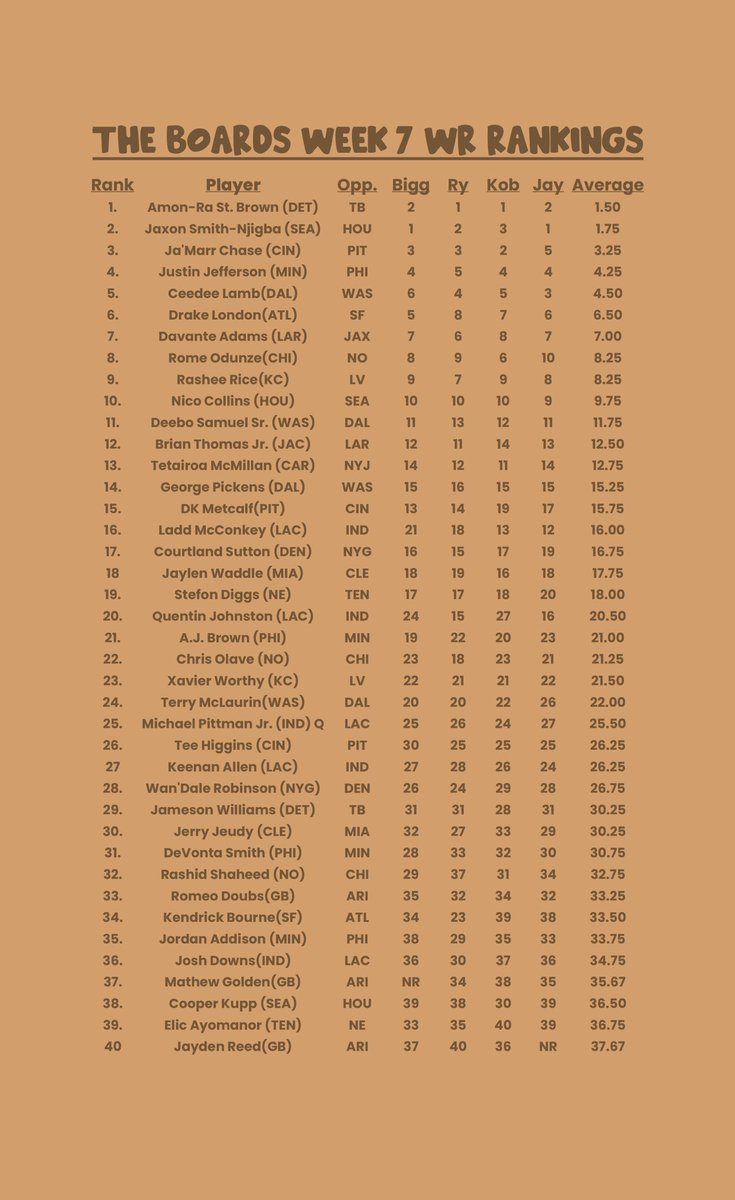 THE BOARDS WEEK 7 WR RANKINGS

| Rank | Player | Opp. | Bigg | Ry | Kob | Jay | Average |
|---|---|---|---|---|---|---|---|
| 1. | Amon-Ra St. Brown (DET) | TB | 2 | 1 | 1 | 2 | 1.50 |
| 2. | Jaxon Smith-Njigba (SEA) | HOU | 1 | 2 | 3 | 1 | 1.75 |
| 3. | Ja'Marr Chase (CIN) | PIT | 3 | 3 | 2 | 5 | 3.25 |
| 4. | Justin Jefferson (MIN) | PHI | 4 | 5 | 4 | 4 | 4.25 |
| 5. | Ceedee Lamb(DAL) | WAS | 6 | 4 | 5 | 3 | 4.50 |
| 6. | Drake London(ATL) | SF | 5 | 8 | 7 | 6 | 6.50 |
| 7. | Davante Adams (LAR) | JAX | 7 | 6 | 8 | 7 | 7.00 |
| 8. | Rome Odunze(CHI) | NO | 8 | 9 | 6 | 10 | 8.25 |
| 9. | Rashee Rice(KC) | LV | 9 | 7 | 9 | 8 | 8.25 |
| 10. | Nico Collins (HOU) | SEA | 10 | 10 | 10 | 9 | 9.75 |
| 11. | Deebo Samuel Sr. (WAS) | DAL | 11 | 13 | 12 | 11 | 11.75 |
| 12. | Brian Thomas Jr. (JAC) | LAR | 12 | 11 | 14 | 13 | 12.50 |
| 13. | Tetairoa McMillan (CAR) | NYJ | 14 | 12 | 11 | 14 | 12.75 |
| 14. | George Pickens (DAL) | WAS | 15 | 16 | 15 | 15 | 15.25 |
| 15. | DK Metcalf(PIT) | CIN | 13 | 14 | 19 | 17 | 15.75 |
| 16. | Ladd McConkey (LAC) | IND | 21 | 18 | 13 | 12 | 16.00 |
| 17. | Courtland Sutton (DEN) | NYG | 16 | 15 | 17 | 19 | 16.75 |
| 18 | Jaylen Waddle (MIA) | CLE | 18 | 19 | 16 | 18 | 17.75 |
| 19. | Stefon Diggs (NE) | TEN | 17 | 17 | 18 | 20 | 18.00 |
| 20. | Quentin Johnston (LAC) | IND | 24 | 15 | 27 | 16 | 20.50 |
| 21. | A.J. Brown (PHI) | MIN | 19 | 22 | 20 | 23 | 21.00 |
| 22. | Chris Olave (NO) | CHI | 23 | 18 | 23 | 21 | 21.25 |
| 23. | Xavier Worthy (KC) | LV | 22 | 21 | 21 | 22 | 21.50 |
| 24. | Terry McLaurin(WAS) | DAL | 20 | 20 | 22 | 26 | 22.00 |
| 25. | Michael Pittman Jr. (IND) Q | LAC | 25 | 26 | 24 | 27 | 25.50 |
| 26. | Tee Higgins (CIN) | PIT | 30 | 25 | 25 | 25 | 26.25 |
| 27 | Keenan Allen (LAC) | IND | 27 | 28 | 26 | 24 | 26.25 |
| 28. | Wan'Dale Robinson (NYG) | DEN | 26 | 24 | 29 | 28 | 26.75 |
| 29. | Jameson Williams (DET) | TB | 31 | 31 | 28 | 31 | 30.25 |
| 30. | Jerry Jeudy (CLE) | MIA | 32 | 27 | 33 | 29 | 30.25 |
| 31. | DeVonta Smith (PHI) | MIN | 28 | 33 | 32 | 30 | 30.75 |
| 32. | Rashid Shaheed (NO) | CHI | 29 | 37 | 31 | 34 | 32.75 |
| 33. | Romeo Doubs(GB) | ARI | 35 | 32 | 34 | 32 | 33.25 |
| 34. | Kendrick Bourne(SF) | ATL | 34 | 23 | 39 | 38 | 33.50 |
| 35. | Jordan Addison (MIN) | PHI | 38 | 29 | 35 | 33 | 33.75 |
| 36. | Josh Downs(IND) | LAC | 36 | 30 | 37 | 36 | 34.75 |
| 37. | Mathew Golden(GB) | ARI | NR | 34 | 38 | 35 | 35.67 |
| 38. | Cooper Kupp (SEA) | HOU | 39 | 38 | 30 | 39 | 36.50 |
| 39. | Elic Ayomanor (TEN) | NE | 33 | 35 | 40 | 39 | 36.75 |
| 40 | Jayden Reed(GB) | ARI | 37 | 40 | 36 | NR | 37.67 |